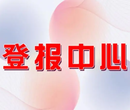 登报中心